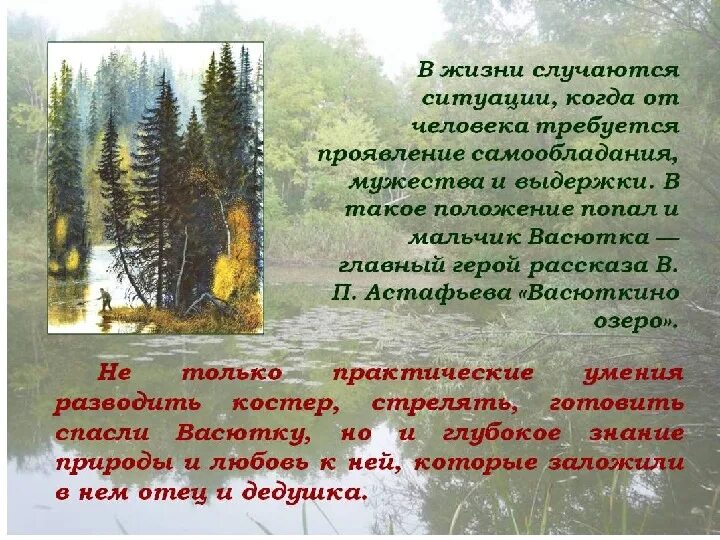 В жизни случаются ситуации, когда от человека требуется проявление самообладания, мужества и выдержки. В такое положение попал и мальчик Васютка — главный герой рассказа В. П. Астафьева «Васюткино озеро».

Не только практические умения разводить костер, стрелять, готовить спасли Васютку, но и глубокое знание природы и любовь к ней, которые заложили в нем отец и дедушка.